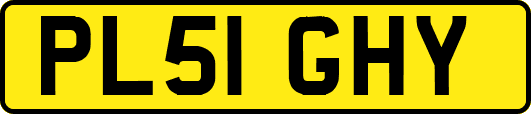 PL51 GHY